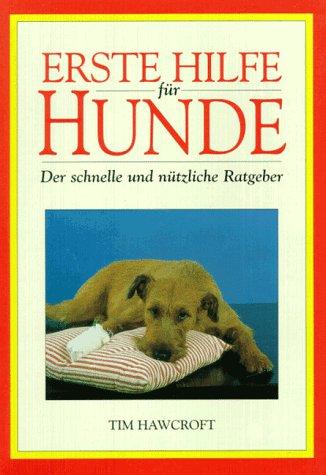 ERSTE HILFE
für
HUNDE

Der schnelle und nützliche Ratgeber

TIM HAWCROFT